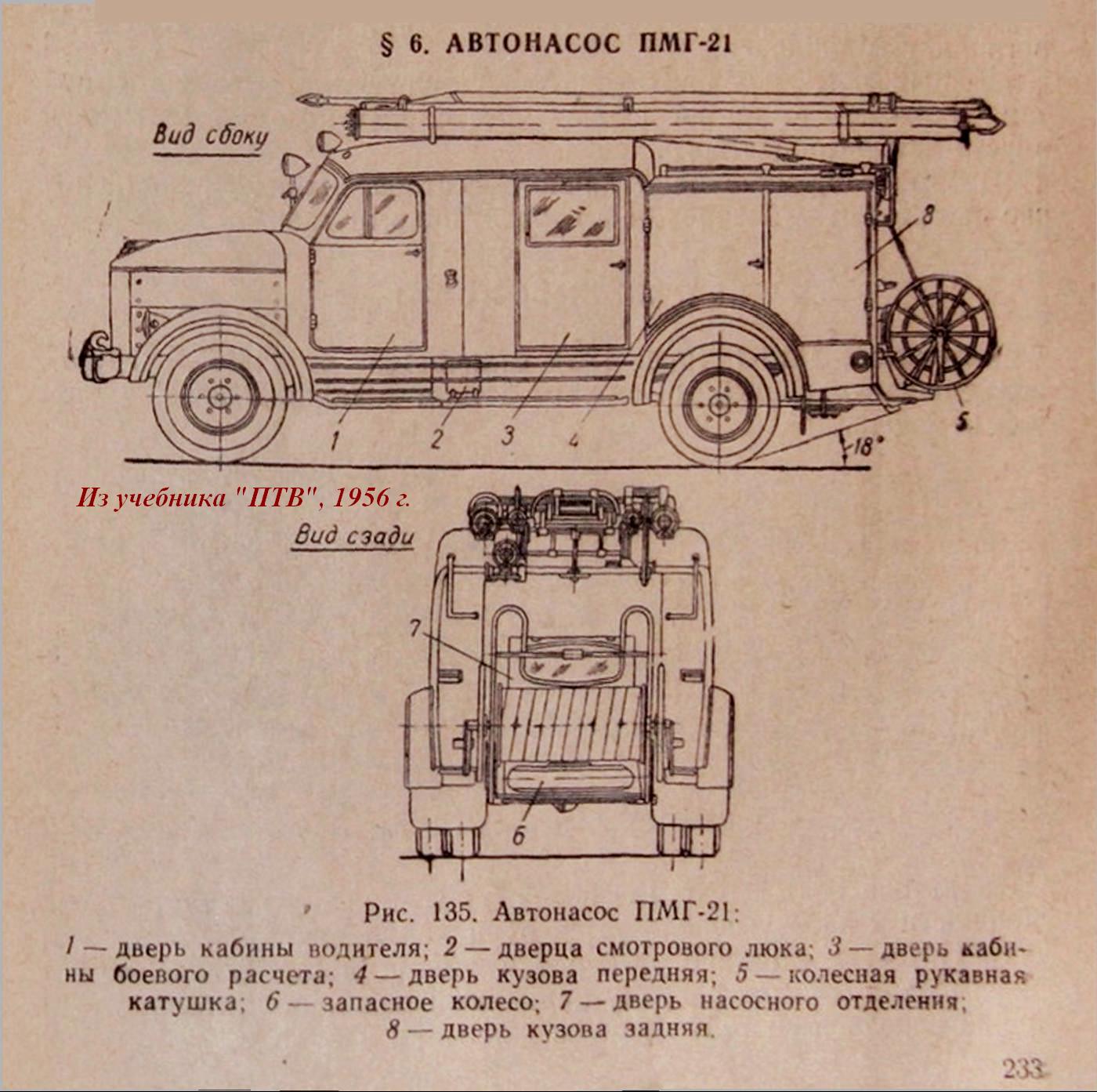 § 6. АВТОНАСОС ПМГ-21

Вид сбоку

8

1 2 3 4 5

18°

Из учебника "ПТВ", 1956 г.

Вид сзади

7

6

Рис. 135. Автонасос ПМГ-21:

1 — дверь кабины водителя; 2 — дверца смотрового люка; 3 — дверь кабины боевого расчета; 4 — дверь кузова передняя; 5 — колесная рукавная катушка; 6 — запасное колесо; 7 — дверь насосного отделения; 8 — дверь кузова задняя.

233